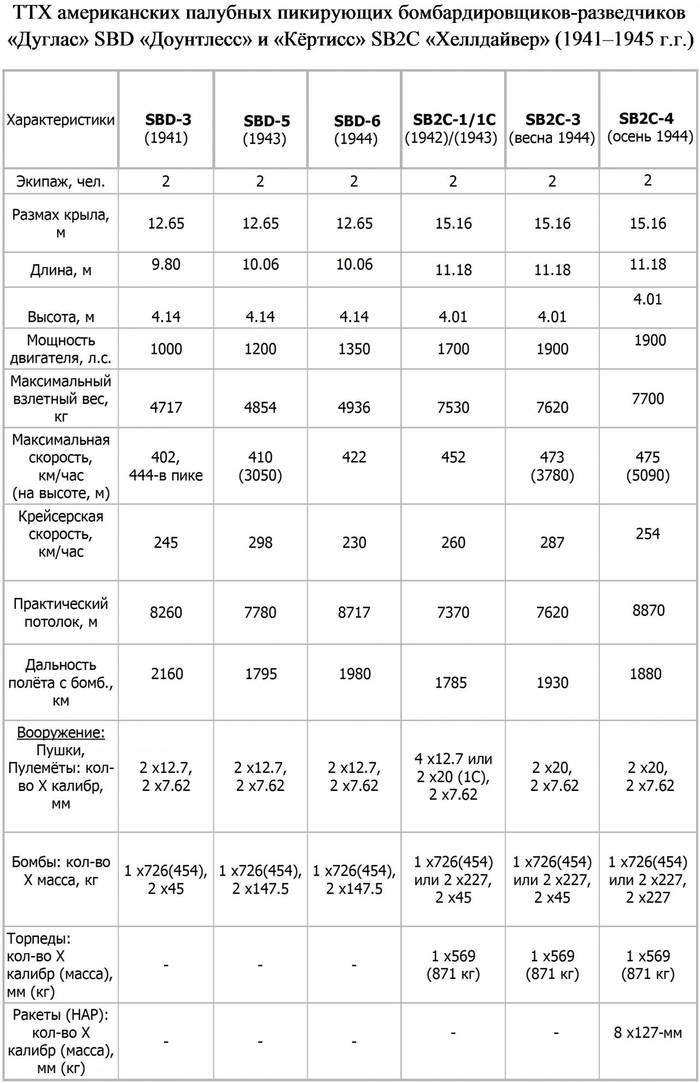 ТТХ американских палубных пикирующих бомбардировщиков-разведчиков «Дуглас» SBD «Доунтлесс» и «Кёртисс» SB2C «Хеллдайвер» (1941–1945 г.г.)

| Характеристики | SBD-3 (1941) | SBD-5 (1943) | SBD-6 (1944) | SB2C-1/1C (1942)/(1943) | SB2C-3 (весна 1944) | SB2C-4 (осень 1944) |
|---|---|---|---|---|---|---|
| Экипаж, чел. | 2 | 2 | 2 | 2 | 2 | 2 |
| Размах крыла, м | 12.65 | 12.65 | 12.65 | 15.16 | 15.16 | 15.16 |
| Длина, м | 9.80 | 10.06 | 10.06 | 11.18 | 11.18 | 11.18 |
| Высота, м | 4.14 | 4.14 | 4.14 | 4.01 | 4.01 | 4.01 |
| Мощность двигателя, л.с. | 1000 | 1200 | 1350 | 1700 | 1900 | 1900 |
| Максимальный взлетный вес, кг | 4717 | 4854 | 4936 | 7530 | 7620 | 7700 |
| Максимальная скорость, км/час (на высоте, м) | 402, 444-в пике | 410 (3050) | 422 | 452 | 473 (3780) | 475 (5090) |
| Крейсерская скорость, км/час | 245 | 298 | 230 | 260 | 287 | 254 |
| Практический потолок, м | 8260 | 7780 | 8717 | 7370 | 7620 | 8870 |
| Дальность полёта с бомб., км | 2160 | 1795 | 1980 | 1785 | 1930 | 1880 |
| Вооружение: Пушки, Пулемёты: кол-во Х калибр, мм | 2 х12.7, 2 х7.62 | 2 х12.7, 2 х7.62 | 2 х12.7, 2 х7.62 | 4 х12.7 или 2 х20 (1С), 2 х7.62 | 2 х20, 2 х7.62 | 2 х20, 2 х7.62 |
| Бомбы: кол-во Х масса, кг | 1 х726(454), 2 х45 | 1 х726(454), 2 х147.5 | 1 х726(454), 2 х147.5 | 1 х726(454) или 2 х227, 2 х45 | 1 х726(454) или 2 х227, 2 х45 | 1 х726(454) или 2 х227, 2 х227 |
| Торпеды: кол-во Х калибр (масса), мм (кг) | - | - | - | 1 х569 (871 кг) | 1 х569 (871 кг) | 1 х569 (871 кг) |
| Ракеты (НАР): кол-во Х калибр (масса), мм (кг) | - | - | - | - | - | 8 х127-мм |